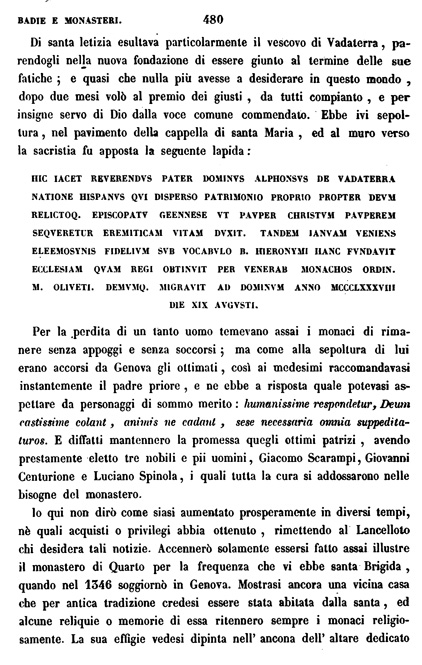 BADIE E MONASTERI. 480

Di santa letizia esultava particolarmente il vescovo di Vadaterra, parendogli nella nuova fondazione di essere giunto al termine delle sue fatiche; e quasi che nulla più avesse a desiderare in questo mondo, dopo due mesi volò al premio dei giusti, da tutti compianto, e per insigne servo di Dio dalla voce comune commendato. Ebbe ivi sepoltura, nel pavimento della cappella di santa Maria, ed al muro verso la sacristia fu apposta la seguente lapida:

HIC IACET REVERENDVS PATER DOMINVS ALPHONSVS DE VADATERRA NATIONE HISPANVS QVI DISPERSO PATRIMONIO PROPRIO PROPTER DEVM RELICTOQ. EPISCOPATV GEENNESE VT PAVPER CHRISTVM PAVPEREM SEQVERETVR EREMITICAM VITAM DVXIT. TANDEM IANVAM VENIENS ELEEMOSYNIS FIDELIVM SVB VOCABVLO B. HIERONYMI HANC FVNDAVIT ECCLESIAM QVAM REGI OBTINVIT PER VENERAB MONACHOS ORDIN. M. OLIVETI. DEMVMQ. MIGRAVIT AD DOMINVM ANNO MCCCLXXXVIII DIE XIX AVGVSTI.

Per la perdita di un tanto uomo temevano assai i monaci di rimanere senza appoggi e senza soccorsi; ma come alla sepoltura di lui erano accorsi da Genova gli ottimati, così ai medesimi raccomandavasi instantemente il padre priore, e ne ebbe a risposta quale potevasi aspettare da personaggi di sommo merito: humanissime respondetur, Deum castissime colant, animis ne cadant, sese necessaria omnia suppeditaturos. E diffatti mantennero la promessa quegli ottimi patrizi, avendo prestamente eletto tre nobili e pii uomini, Giacomo Scarampi, Giovanni Centurione e Luciano Spinola, i quali tutta la cura si addossarono nelle bisogne del monastero.

Io qui non dirò come siasi aumentato prosperamente in diversi tempi, nè quali acquisti o privilegi abbia ottenuto, rimettendo al Lancelloto chi desidera tali notizie. Accennerò solamente essersi fatto assai illustre il monastero di Quarto per la frequenza che vi ebbe santa Brigida, quando nel 1346 soggiornò in Genova. Mostrasi ancora una vicina casa che per antica tradizione credesi essere stata abitata dalla santa, ed alcune reliquie o memorie di essa ritennero sempre i monaci religiosamente. La sua effigie vedesi dipinta nell' ancona dell' altare dedicato